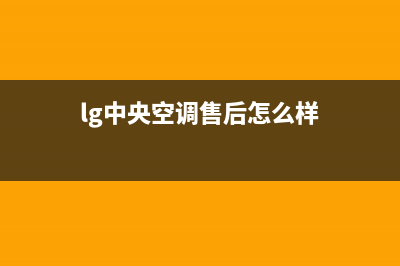 lg中央空调售后怎么样